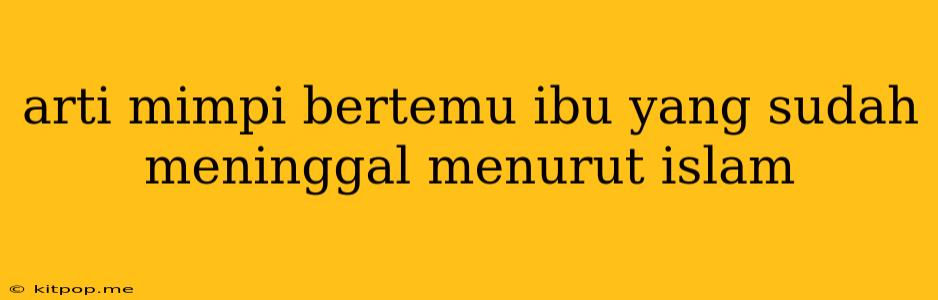 arti mimpi bertemu ibu yang sudah meninggal menurut islam

© kitpop.me